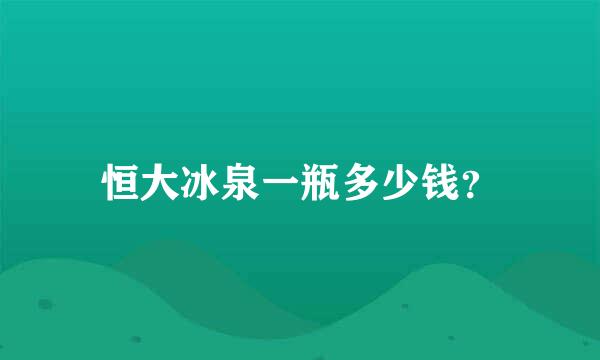 恒大冰泉一瓶多少钱?